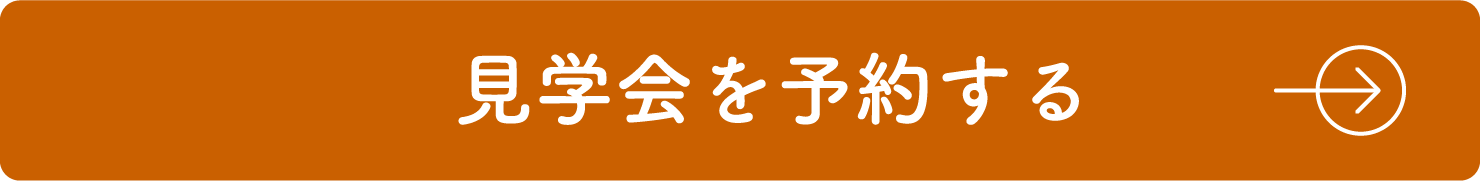 見学会を予約する